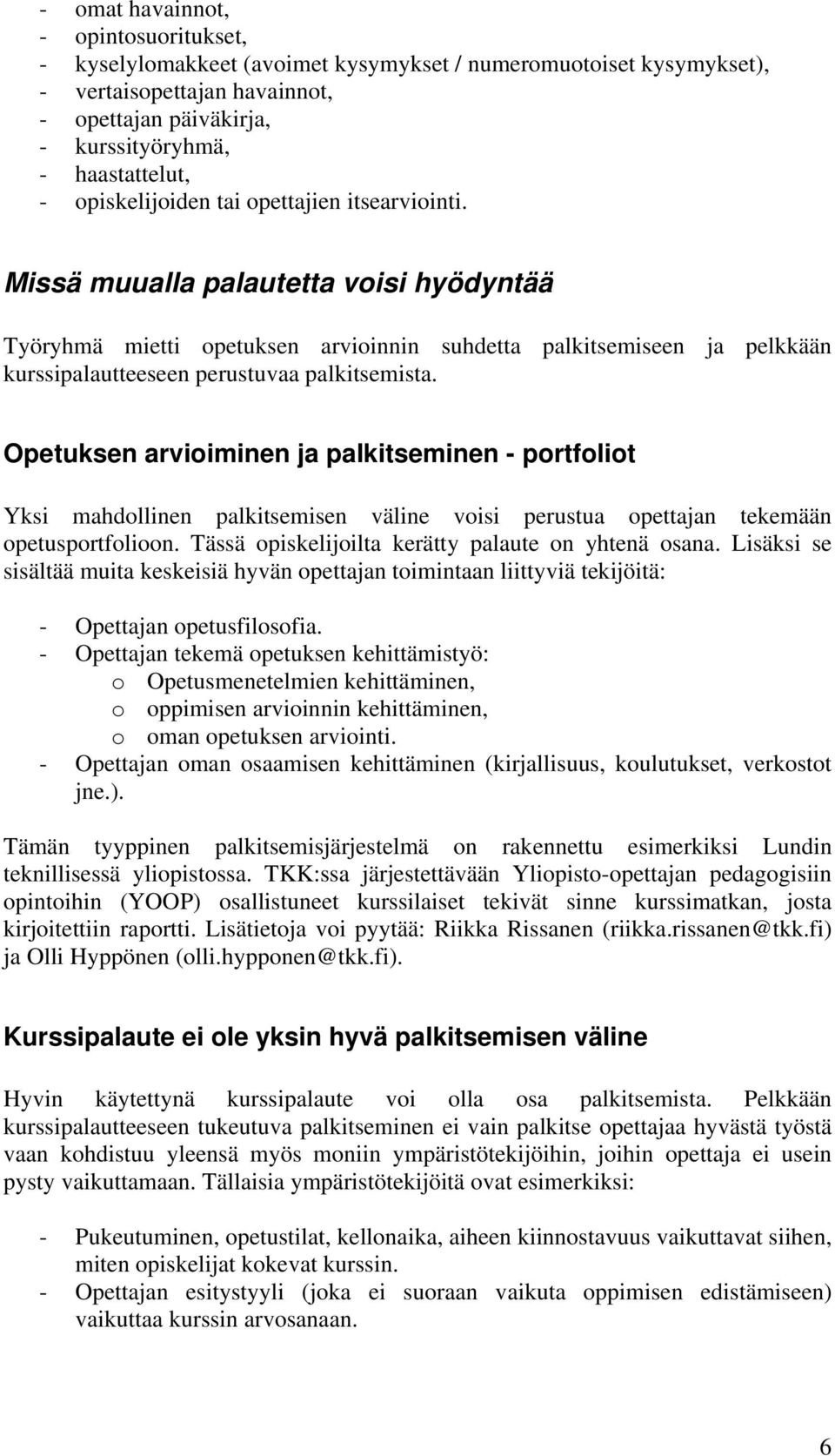 - omat havainnot,
- opintosuoritukset,
- kyselylomakkeet (avoimet kysymykset / numeromuotoiset kysymykset),
- vertaisopettajan havainnot,
- opettajan päiväkirja,
- kurssityöryhmä,
- haastattelut,
- opiskelijoiden tai opettajien itsearviointi.

Missä muualla palautetta voisi hyödyntää

Työryhmä mietti opetuksen arvioinnin suhdetta palkitsemiseen ja pelkkään kurssipalautteeseen perustuvaa palkitsemista.

Opetuksen arvioiminen ja palkitseminen - portfoliot

Yksi mahdollinen palkitsemisen väline voisi perustua opettajan tekemään opetusportfolioon. Tässä opiskelijoilta kerätty palaute on yhtenä osana. Lisäksi se sisältää muita keskeisiä hyvän opettajan toimintaan liittyviä tekijöitä:

- Opettajan opetusfilosofia.
- Opettajan tekemä opetuksen kehittämistyö:
o Opetusmenetelmien kehittäminen,
o oppimisen arvioinnin kehittäminen,
o oman opetuksen arviointi.
- Opettajan oman osaamisen kehittäminen (kirjallisuus, koulutukset, verkostot jne.).

Tämän tyyppinen palkitsemisjärjestelmä on rakennettu esimerkiksi Lundin teknillisessä yliopistossa. TKK:ssa järjestettävään Yliopisto-opettajan pedagogisiin opintoihin (YOOP) osallistuneet kurssilaiset tekivät sinne kurssimatkan, josta kirjoitettiin raportti. Lisätietoja voi pyytää: Riikka Rissanen (riikka.rissanen@tkk.fi) ja Olli Hyppönen (olli.hypponen@tkk.fi).

Kurssipalaute ei ole yksin hyvä palkitsemisen väline

Hyvin käytettynä kurssipalaute voi olla osa palkitsemista. Pelkkään kurssipalautteeseen tukeutuva palkitseminen ei vain palkitse opettajaa hyvästä työstä vaan kohdistuu yleensä myös moniin ympäristötekijöihin, joihin opettaja ei usein pysty vaikuttamaan. Tällaisia ympäristötekijöitä ovat esimerkiksi:

- Pukeutuminen, opetustilat, kellonaika, aiheen kiinnostavuus vaikuttavat siihen, miten opiskelijat kokevat kurssin.
- Opettajan esitystyyli (joka ei suoraan vaikuta oppimisen edistämiseen) vaikuttaa kurssin arvosanaan.

6